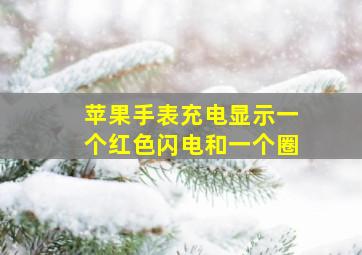 苹果手表充电显示一个红色闪电和一个圈